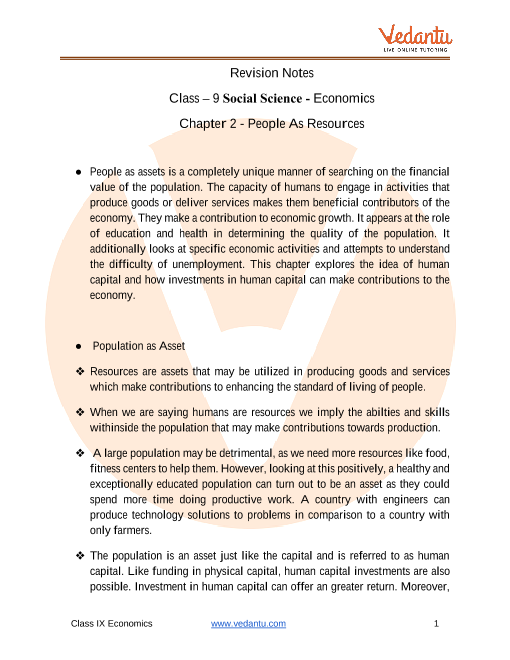 Vedantu
LIVE ONLINE TUTORING

Revision Notes

Class – 9 Social Science - Economics

Chapter 2 - People As Resources

● People as assets is a completely unique manner of searching on the financial value of the population. The capacity of humans to engage in activities that produce goods or deliver services makes them beneficial contributors of the economy. They make a contribution to economic growth. It appears at the role of education and health in determining the quality of the population. It additionally looks at specific economic activities and attempts to understand the difficulty of unemployment. This chapter explores the idea of human capital and how investments in human capital can make contributions to the economy.

● Population as Asset

❖ Resources are assets that may be utilized in producing goods and services which make contributions to enhancing the standard of living of people.

❖ When we are saying humans are resources we imply the abilties and skills withinside the population that may make contributions towards production.

❖ A large population may be detrimental, as we need more resources like food, fitness centers to help them. However, looking at this positively, a healthy and exceptionally educated population can turn out to be an asset as they could spend more time doing productive work. A country with engineers can produce technology solutions to problems in comparison to a country with only farmers.

❖ The population is an asset just like the capital and is referred to as human capital. Like funding in physical capital, human capital investments are also possible. Investment in human capital can offer an greater return. Moreover,

Class IX Economics www.vedantu.com 1